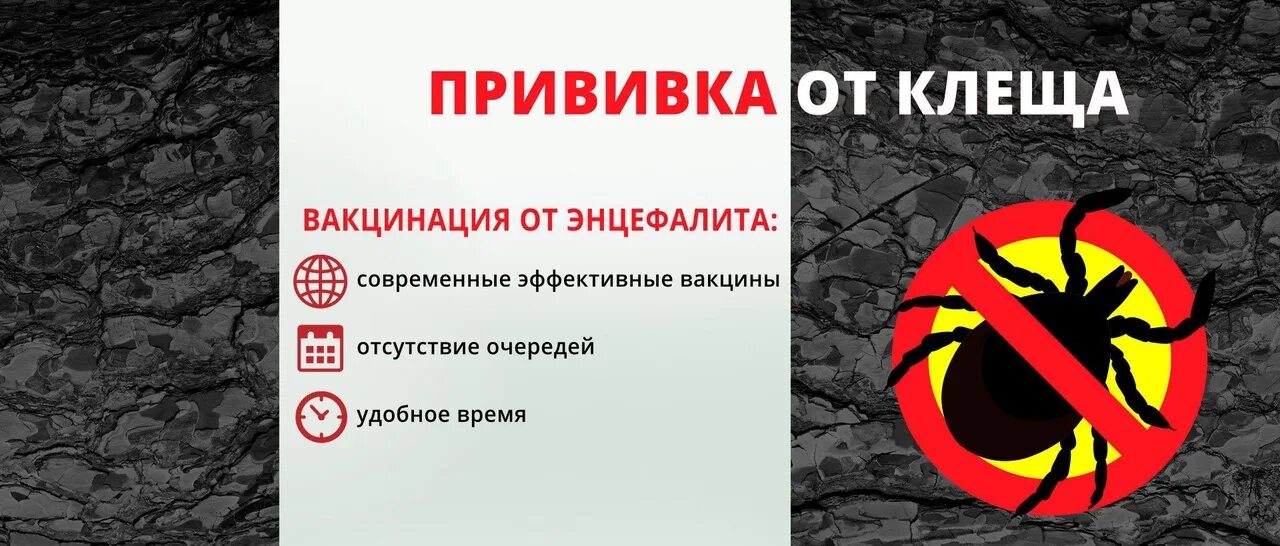 ПРИВИВКА ОТ КЛЕЩА

ВАКЦИНАЦИЯ ОТ ЭНЦЕФАЛИТА:

современные эффективные вакцины

отсутствие очередей

удобное время